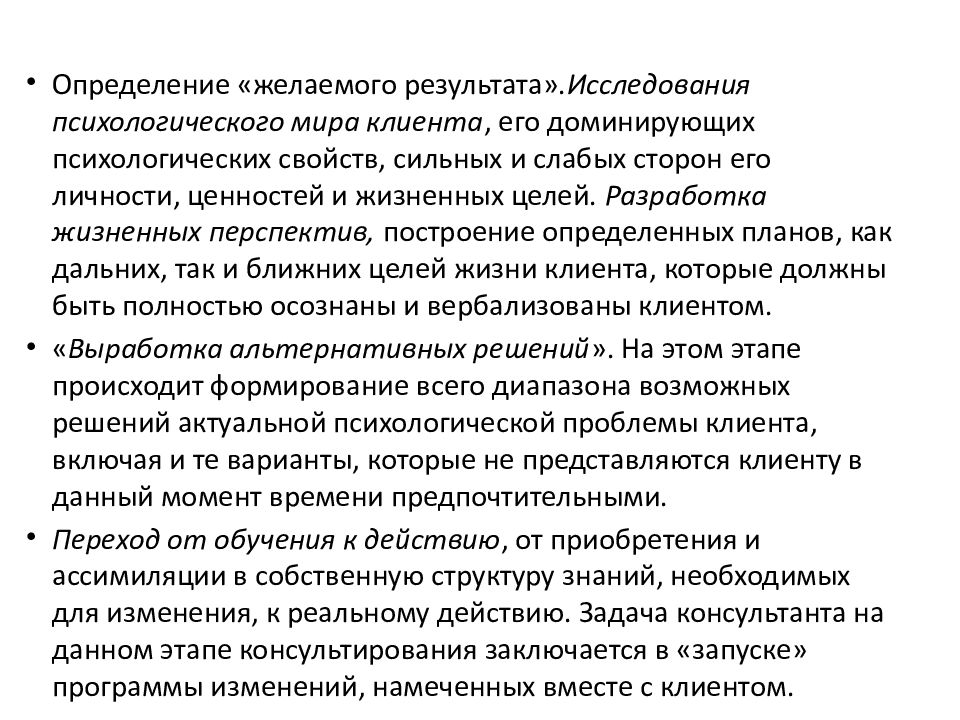 • Определение «желаемого результата».Исследования психологического мира клиента, его доминирующих психологических свойств, сильных и слабых сторон его личности, ценностей и жизненных целей. Разработка жизненных перспектив, построение определенных планов, как дальних, так и ближних целей жизни клиента, которые должны быть полностью осознаны и вербализованы клиентом.

• «Выработка альтернативных решений». На этом этапе происходит формирование всего диапазона возможных решений актуальной психологической проблемы клиента, включая и те варианты, которые не представляются клиенту в данный момент времени предпочтительными.

• Переход от обучения к действию, от приобретения и ассимиляции в собственную структуру знаний, необходимых для изменения, к реальному действию. Задача консультанта на данном этапе консультирования заключается в «запуске» программы изменений, намеченных вместе с клиентом.